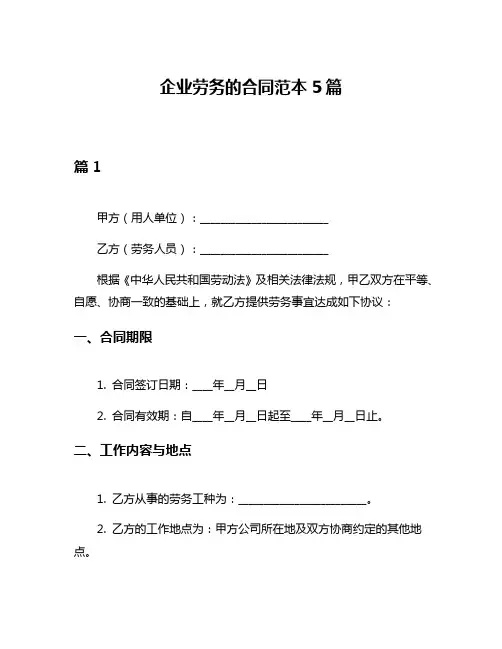 企业劳务的合同范本 5 篇

篇 1

甲方（用人单位）：______________________

乙方（劳务人员）：______________________

根据《中华人民共和国劳动法》及相关法律法规，甲乙双方在平等、自愿、协商一致的基础上，就乙方提供劳务事宜达成如下协议：

一、合同期限

1. 合同签订日期：____年__月__日

2. 合同有效期：自____年__月__日起至____年__月__日止。

二、工作内容与地点

1. 乙方从事的劳务工种为：______________________。

2. 乙方的工作地点为：甲方公司所在地及双方协商约定的其他地点。